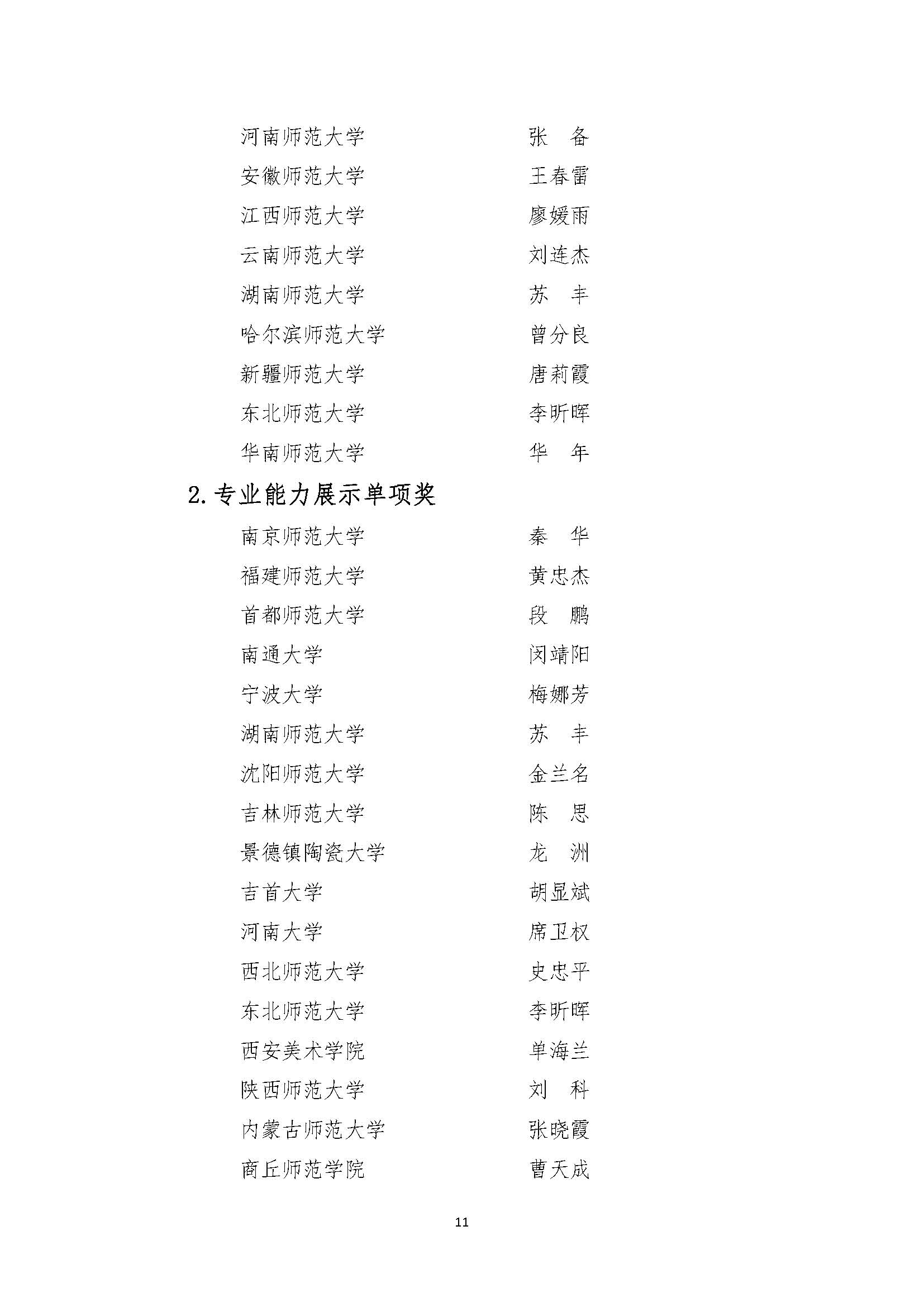 河南师范大学 张 备
安徽师范大学 王春雷
江西师范大学 廖媛雨
云南师范大学 刘连杰
湖南师范大学 苏 丰
哈尔滨师范大学 曾分良
新疆师范大学 唐莉霞
东北师范大学 李昕晖
华南师范大学 华 年

2.专业能力展示单项奖

南京师范大学 秦 华
福建师范大学 黄忠杰
首都师范大学 段 鹏
南通大学 闵靖阳
宁波大学 梅娜芳
湖南师范大学 苏 丰
沈阳师范大学 金兰名
吉林师范大学 陈 思
景德镇陶瓷大学 龙 洲
吉首大学 胡显斌
河南大学 席卫权
西北师范大学 史忠平
东北师范大学 李昕晖
西安美术学院 单海兰
陕西师范大学 刘 科
内蒙古师范大学 张晓霞
商丘师范学院 曹天成

11